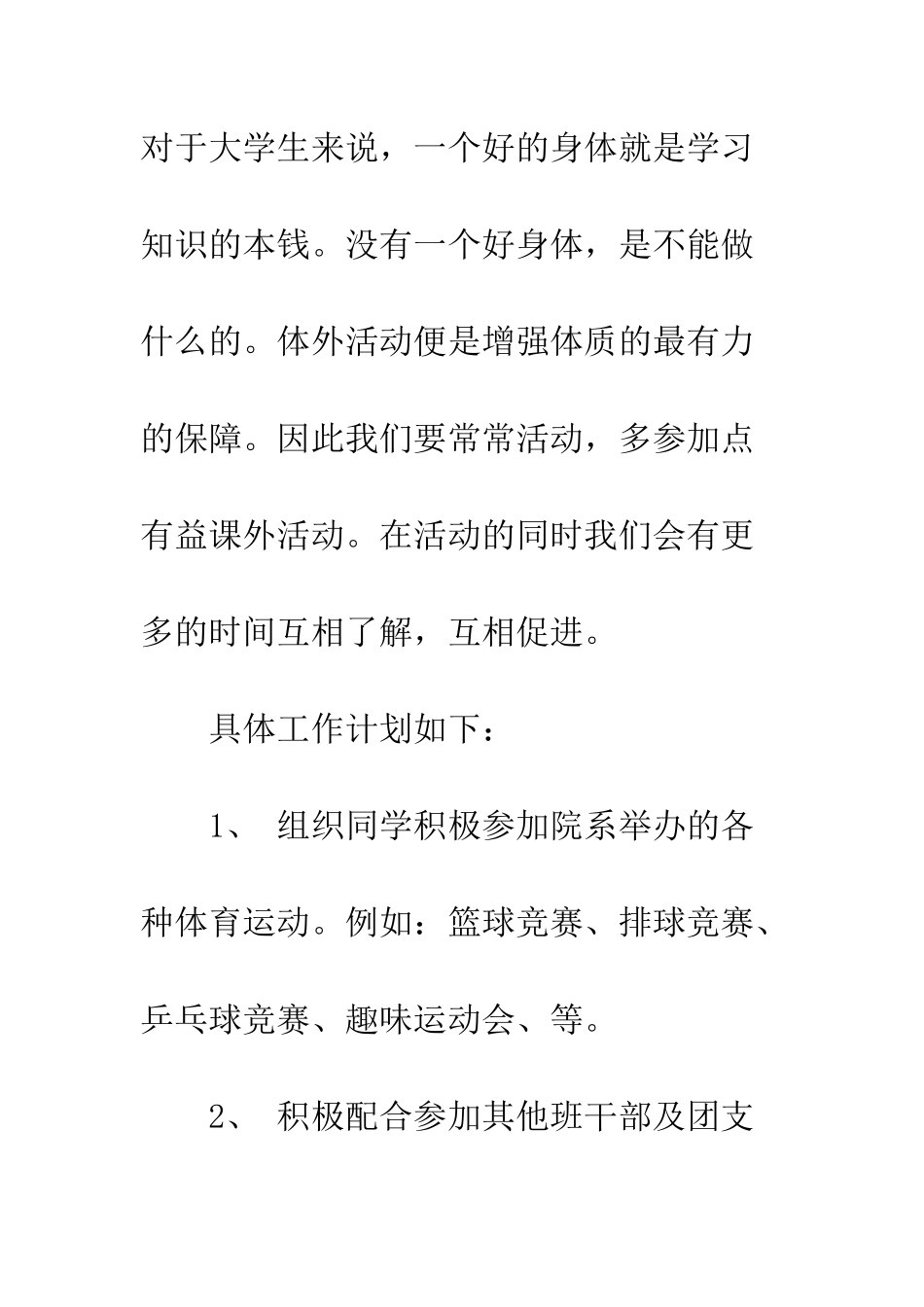 对于大学生来说，一个好的身体就是学习知识的本钱。没有一个好身体，是不能做什么的。体外活动便是增强体质的最有力的保障。因此我们要常常活动，多参加点有益课外活动。在活动的同时我们会有更多的时间互相了解，互相促进。

具体工作计划如下：

1、 组织同学积极参加院系举办的各种体育运动。例如：篮球竞赛、排球竞赛、乒乓球竞赛、趣味运动会、等。

2、 积极配合参加其他班干部及团支